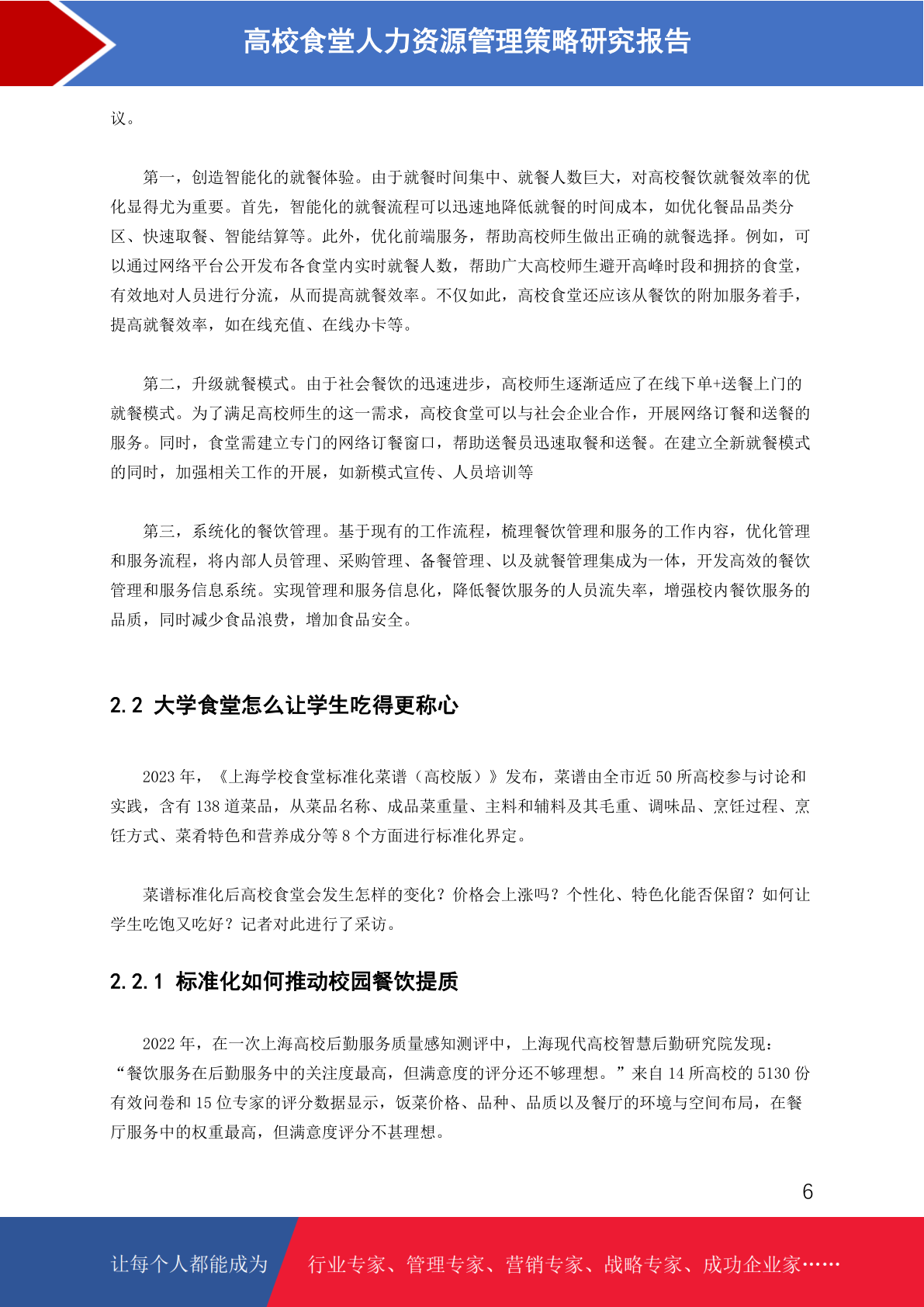 高校食堂人力资源管理策略研究报告

议。

第一，创造智能化的就餐体验。由于就餐时间集中、就餐人数巨大，对高校餐饮就餐效率的优化显得尤为重要。首先，智能化的就餐流程可以迅速地降低就餐的时间成本，如优化餐品品类分区、快速取餐、智能结算等。此外，优化前端服务，帮助高校师生做出正确的就餐选择。例如，可以通过网络平台公开发布各食堂内实时就餐人数，帮助广大高校师生避开高峰时段和拥挤的食堂，有效地对人员进行分流，从而提高就餐效率。不仅如此，高校食堂还应该从餐饮的附加服务着手，提高就餐效率，如在线充值、在线办卡等。

第二，升级就餐模式。由于社会餐饮的迅速进步，高校师生逐渐适应了在线下单+送餐上门的就餐模式。为了满足高校师生的这一需求，高校食堂可以与社会企业合作，开展网络订餐和送餐的服务。同时，食堂需建立专门的网络订餐窗口，帮助送餐员迅速取餐和送餐。在建立全新就餐模式的同时，加强相关工作的开展，如新模式宣传、人员培训等

第三，系统化的餐饮管理。基于现有的工作流程，梳理餐饮管理和服务的工作内容，优化管理和服务流程，将内部人员管理、采购管理、备餐管理、以及就餐管理集成为一体，开发高效的餐饮管理和服务信息系统。实现管理和服务信息化，降低餐饮服务的人员流失率，增强校内餐饮服务的品质，同时减少食品浪费，增加食品安全。

2.2 大学食堂怎么让学生吃得更称心

2023 年，《上海学校食堂标准化菜谱（高校版）》发布，菜谱由全市近 50 所高校参与讨论和实践，含有 138 道菜品，从菜品名称、成品菜重量、主料和辅料及其毛重、调味品、烹饪过程、烹饪方式、菜肴特色和营养成分等 8 个方面进行标准化界定。

菜谱标准化后高校食堂会发生怎样的变化？价格会上涨吗？个性化、特色化能否保留？如何让学生吃饱又吃好？记者对此进行了采访。

2.2.1 标准化如何推动校园餐饮提质

2022 年，在一次上海高校后勤服务质量感知测评中，上海现代高校智慧后勤研究院发现：“餐饮服务在后勤服务中的关注度最高，但满意度的评分还不够理想。”来自 14 所高校的 5130 份有效问卷和 15 位专家的评分数据显示，饭菜价格、品种、品质以及餐厅的环境与空间布局，在餐厅服务中的权重最高，但满意度评分不甚理想。

6

让每个人都能成为 行业专家、管理专家、营销专家、战略专家、成功企业家……